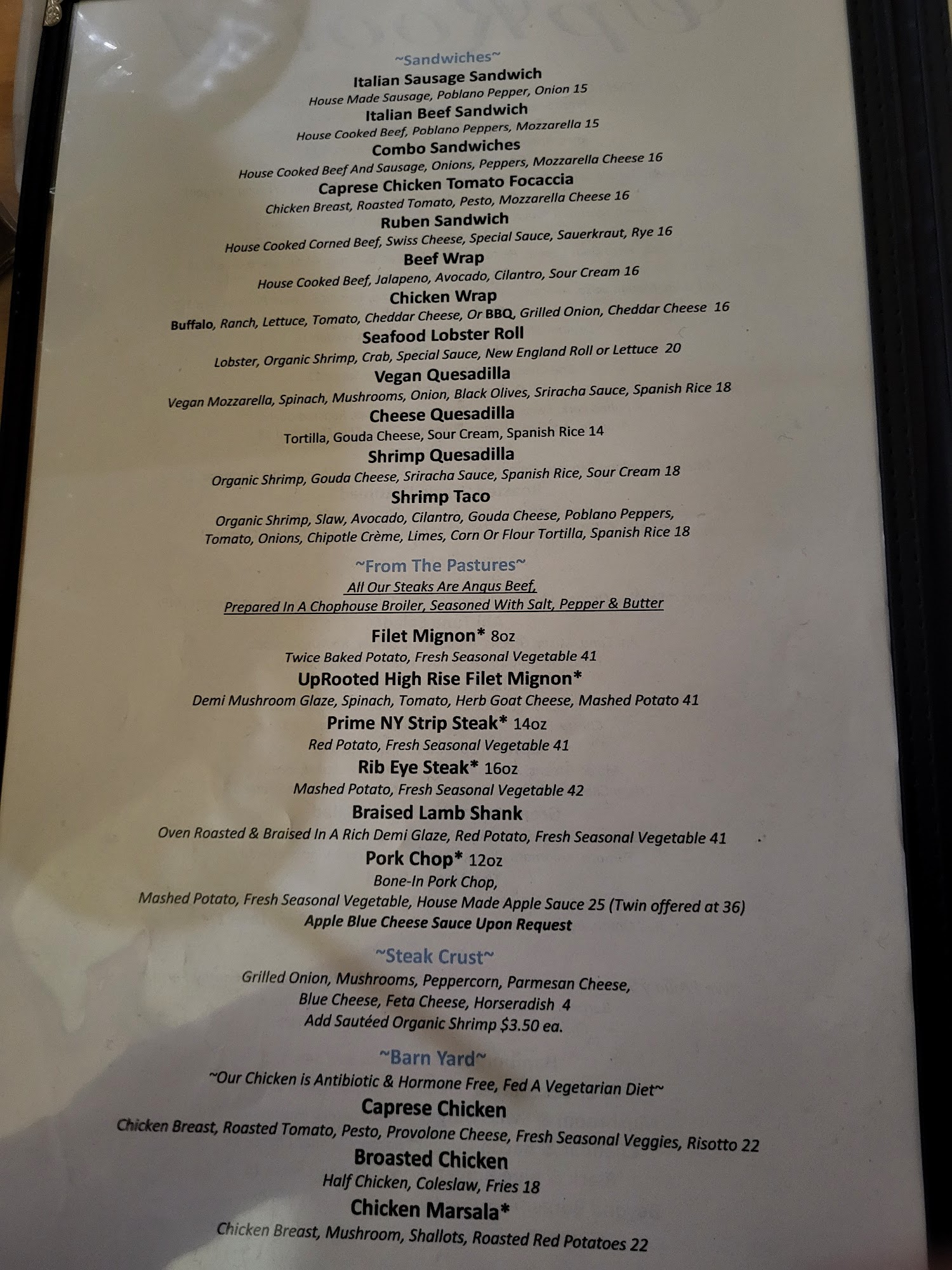 ~Sandwiches~

Italian Sausage Sandwich
House Made Sausage, Poblano Pepper, Onion 15

Italian Beef Sandwich
House Cooked Beef, Poblano Peppers, Mozzarella 15

Combo Sandwiches
House Cooked Beef And Sausage, Onions, Peppers, Mozzarella Cheese 16

Caprese Chicken Tomato Focaccia
Chicken Breast, Roasted Tomato, Pesto, Mozzarella Cheese 16

Ruben Sandwich
House Cooked Corned Beef, Swiss Cheese, Special Sauce, Sauerkraut, Rye 16

Beef Wrap
House Cooked Beef, Jalapeno, Avocado, Cilantro, Sour Cream 16

Chicken Wrap
Buffalo, Ranch, Lettuce, Tomato, Cheddar Cheese, Or BBQ, Grilled Onion, Cheddar Cheese 16

Seafood Lobster Roll
Lobster, Organic Shrimp, Crab, Special Sauce, New England Roll or Lettuce 20

Vegan Quesadilla
Vegan Mozzarella, Spinach, Mushrooms, Onion, Black Olives, Sriracha Sauce, Spanish Rice 18

Cheese Quesadilla
Tortilla, Gouda Cheese, Sour Cream, Spanish Rice 14

Shrimp Quesadilla
Organic Shrimp, Gouda Cheese, Sriracha Sauce, Spanish Rice, Sour Cream 18

Shrimp Taco
Organic Shrimp, Slaw, Avocado, Cilantro, Gouda Cheese, Poblano Peppers, Tomato, Onions, Chipotle Crème, Limes, Corn Or Flour Tortilla, Spanish Rice 18

~From The Pastures~
All Our Steaks Are Angus Beef,
Prepared In A Chophouse Broiler, Seasoned With Salt, Pepper & Butter

Filet Mignon* 8oz
Twice Baked Potato, Fresh Seasonal Vegetable 41

UpRooted High Rise Filet Mignon*
Demi Mushroom Glaze, Spinach, Tomato, Herb Goat Cheese, Mashed Potato 41

Prime NY Strip Steak* 14oz
Red Potato, Fresh Seasonal Vegetable 41

Rib Eye Steak* 16oz
Mashed Potato, Fresh Seasonal Vegetable 42

Braised Lamb Shank
Oven Roasted & Braised In A Rich Demi Glaze, Red Potato, Fresh Seasonal Vegetable 41

Pork Chop* 12oz
Bone-In Pork Chop,
Mashed Potato, Fresh Seasonal Vegetable, House Made Apple Sauce 25 (Twin offered at 36)
Apple Blue Cheese Sauce Upon Request

~Steak Crust~
Grilled Onion, Mushrooms, Peppercorn, Parmesan Cheese,
Blue Cheese, Feta Cheese, Horseradish 4
Add Sautéed Organic Shrimp $3.50 ea.

~Barn Yard~
~Our Chicken is Antibiotic & Hormone Free, Fed A Vegetarian Diet~

Caprese Chicken
Chicken Breast, Roasted Tomato, Pesto, Provolone Cheese, Fresh Seasonal Veggies, Risotto 22

Broasted Chicken
Half Chicken, Coleslaw, Fries 18

Chicken Marsala*
Chicken Breast, Mushroom, Shallots, Roasted Red Potatoes 22